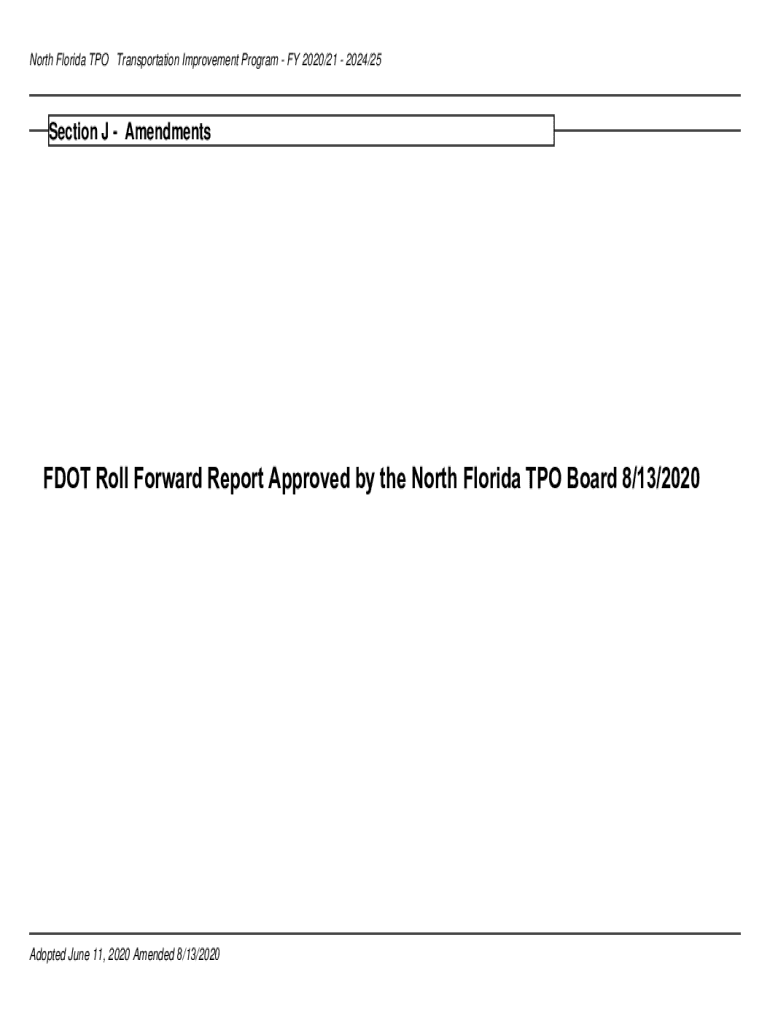 North Florida TPO Transportation Improvement Program - FY 2020/21 - 2024/25

Section J - Amendments

FDOT Roll Forward Report Approved by the North Florida TPO Board 8/13/2020

Adopted June 11, 2020 Amended 8/13/2020